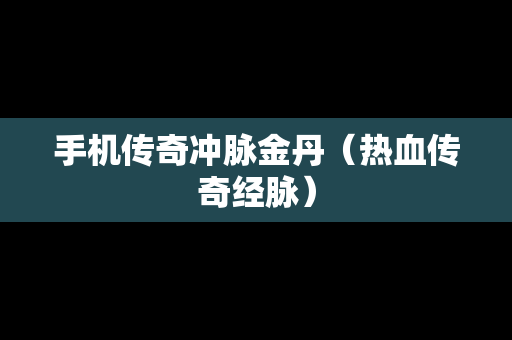 手机传奇冲脉金丹（热血传奇经脉）